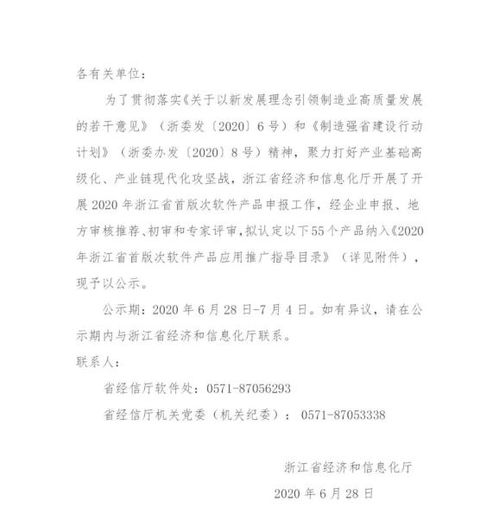 各有关单位：

为了贯彻落实《关于以新发展理念引领制造业高质量发展的若干意见》（浙委发〔2020〕6号）和《制造强省建设行动计划》（浙委办发〔2020〕8号）精神，聚力打好产业基础高级化、产业链现代化攻坚战，浙江省经济和信息化厅开展了开展2020年浙江省首版次软件产品申报工作，经企业申报、地方审核推荐、初审和专家评审，拟认定以下55个产品纳入《2020年浙江省首版次软件产品应用推广指导目录》（详见附件），现予以公示。

公示期：2020年6月28日-7月4日。如有异议，请在公示期内与浙江省经济和信息化厅联系。

联系人：

省经信厅软件处：0571-87056293

省经信厅机关党委（机关纪委）：0571-87053338

浙江省经济和信息化厅

2020年6月28日